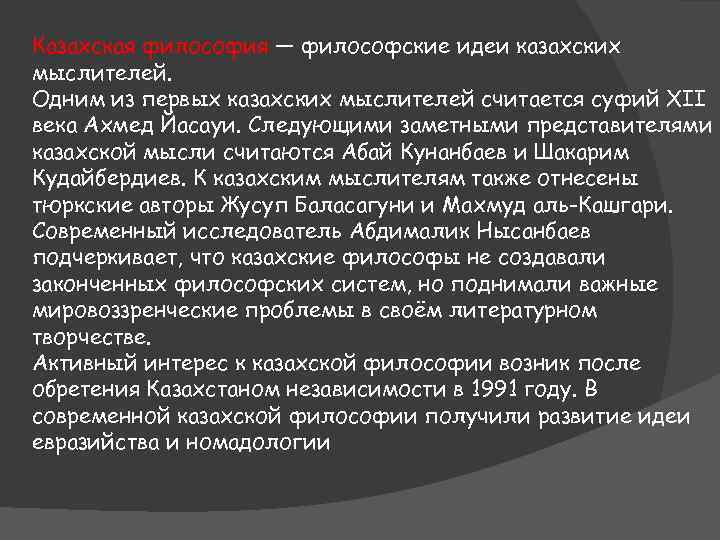 Казахская философия — философские идеи казахских мыслителей.
Одним из первых казахских мыслителей считается суфий XII века Ахмед Йасауи. Следующими заметными представителями казахской мысли считаются Абай Кунанбаев и Шакарим Кудайбердиев. К казахским мыслителям также отнесены тюркские авторы Жусуп Баласагуни и Махмуд аль-Кашгари. Современный исследователь Абдималик Нысанбаев подчеркивает, что казахские философы не создавали законченных философских систем, но поднимали важные мировоззренческие проблемы в своём литературном творчестве.
Активный интерес к казахской философии возник после обретения Казахстаном независимости в 1991 году. В современной казахской философии получили развитие идеи евразийства и номадологии